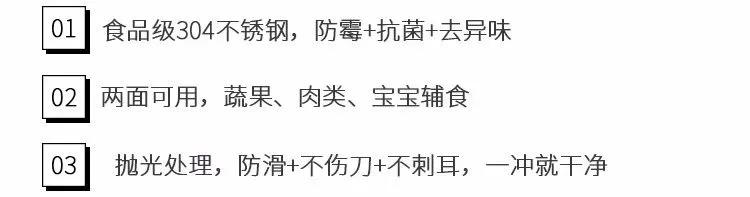 01 食品级304不锈钢，防霉+抗菌+去异味

02 两面可用，蔬果、肉类、宝宝辅食

03 抛光处理，防滑+不伤刀+不刺耳，一冲就干净